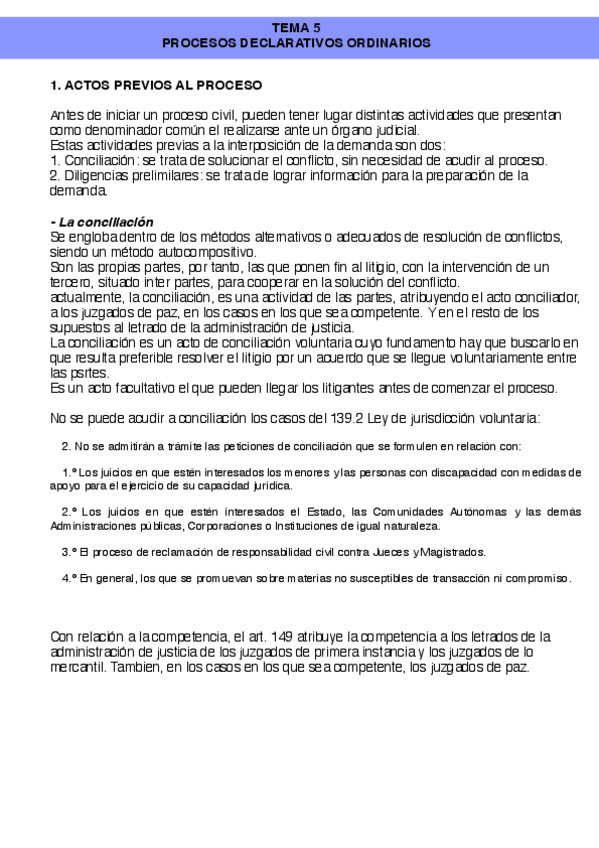 TEMA 5
PROCESOS DECLARATIVOS ORDINARIOS

1. ACTOS PREVIOS AL PROCESO

Antes de iniciar un proceso civil, pueden tener lugar distintas actividades que presentan como denominador común el realizarse ante un órgano judicial.
Estas actividades previas a la interposición de la demanda son dos:
1. Conciliación: se trata de solucionar el conflicto, sin necesidad de acudir al proceso.
2. Diligencias prelimilares: se trata de lograr información para la preparación de la demanda.

- La conciliación
Se engloba dentro de los métodos alternativos o adecuados de resolución de conflictos, siendo un método autocompositivo.
Son las propias partes, por tanto, las que ponen fin al litigio, con la intervención de un tercero, situado inter partes, para cooperar en la solución del conflicto.
actualmente, la conciliación, es una actividad de las partes, atribuyendo el acto conciliador, a los juzgados de paz, en los casos en los que sea competente. Y en el resto de los supuestos al letrado de la administración de justicia.
La conciliación es un acto de conciliación voluntaria cuyo fundamento hay que buscarlo en que resulta preferible resolver el litigio por un acuerdo que se llegue voluntariamente entre las psrtes.
Es un acto facultativo el que pueden llegar los litigantes antes de comenzar el proceso.

No se puede acudir a conciliación los casos del 139.2 Ley de jurisdicción voluntaria:

2. No se admitirán a trámite las peticiones de conciliación que se formulen en relación con:

1.º Los juicios en que estén interesados los menores y las personas con discapacidad con medidas de apoyo para el ejercicio de su capacidad jurídica.

2.º Los juicios en que estén interesados el Estado, las Comunidades Autónomas y las demás Administraciones públicas, Corporaciones o Instituciones de igual naturaleza.

3.º El proceso de reclamación de responsabilidad civil contra Jueces y Magistrados.

4.º En general, los que se promuevan sobre materias no susceptibles de transacción ni compromiso.

Con relación a la competencia, el art. 149 atribuye la competencia a los letrados de la administración de justicia de los juzgados de primera instancia y los juzgados de lo mercantil. Tambien, en los casos en los que sea competente, los juzgados de paz.